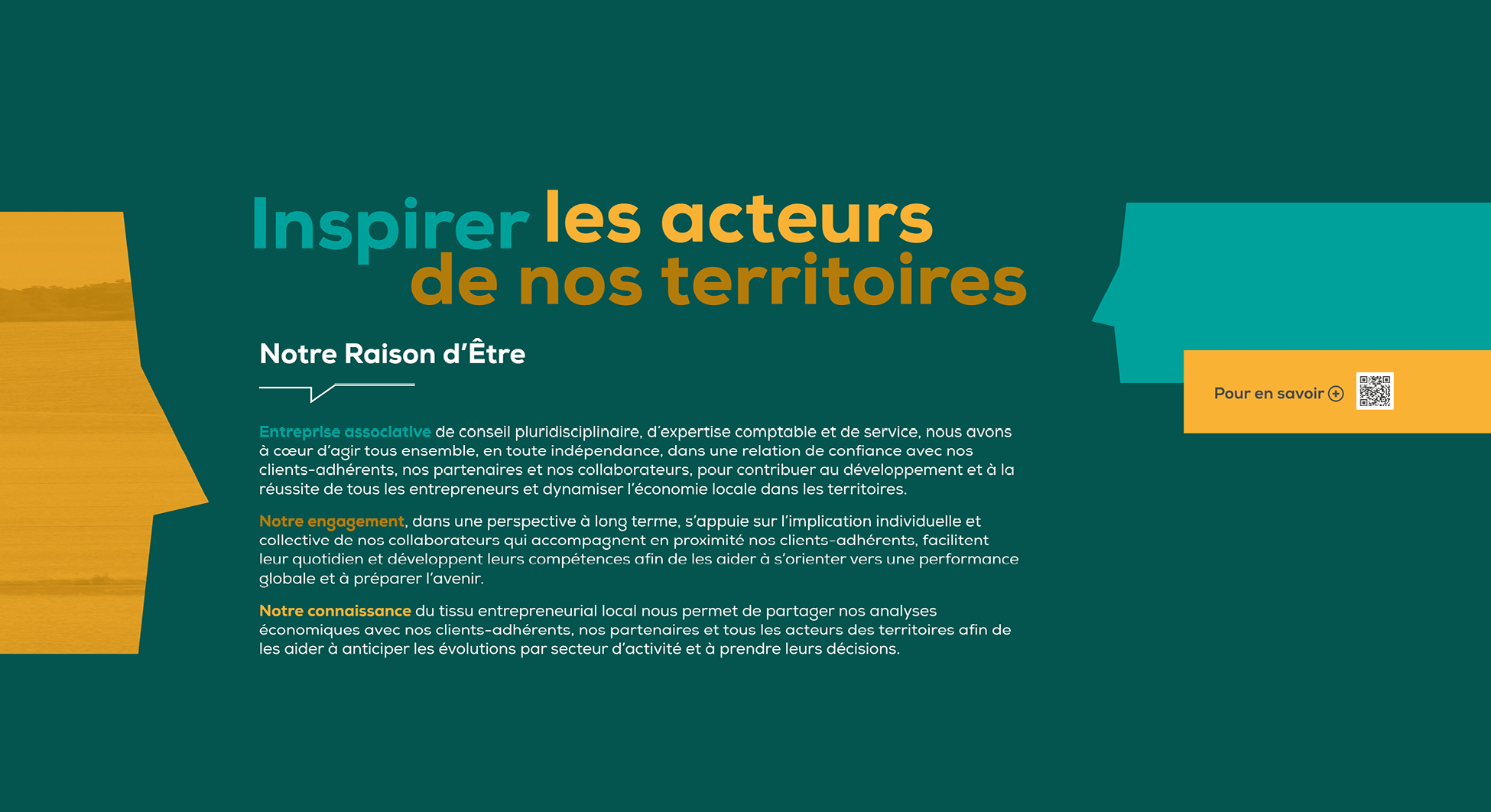 Inspirer les acteurs de nos territoires

Notre Raison d'Être

Entreprise associative de conseil pluridisciplinaire, d'expertise comptable et de service, nous avons à cœur d'agir tous ensemble, en toute indépendance, dans une relation de confiance avec nos clients-adhérents, nos partenaires et nos collaborateurs, pour contribuer au développement et à la réussite de tous les entrepreneurs et dynamiser l'économie locale dans les territoires.

Notre engagement, dans une perspective à long terme, s'appuie sur l'implication individuelle et collective de nos collaborateurs qui accompagnent en proximité nos clients-adhérents, facilitent leur quotidien et développent leurs compétences afin de les aider à s'orienter vers une performance globale et à préparer l'avenir.

Notre connaissance du tissu entrepreneurial local nous permet de partager nos analyses économiques avec nos clients-adhérents, nos partenaires et tous les acteurs des territoires afin de les aider à anticiper les évolutions par secteur d'activité et à prendre leurs décisions.

Pour en savoir +